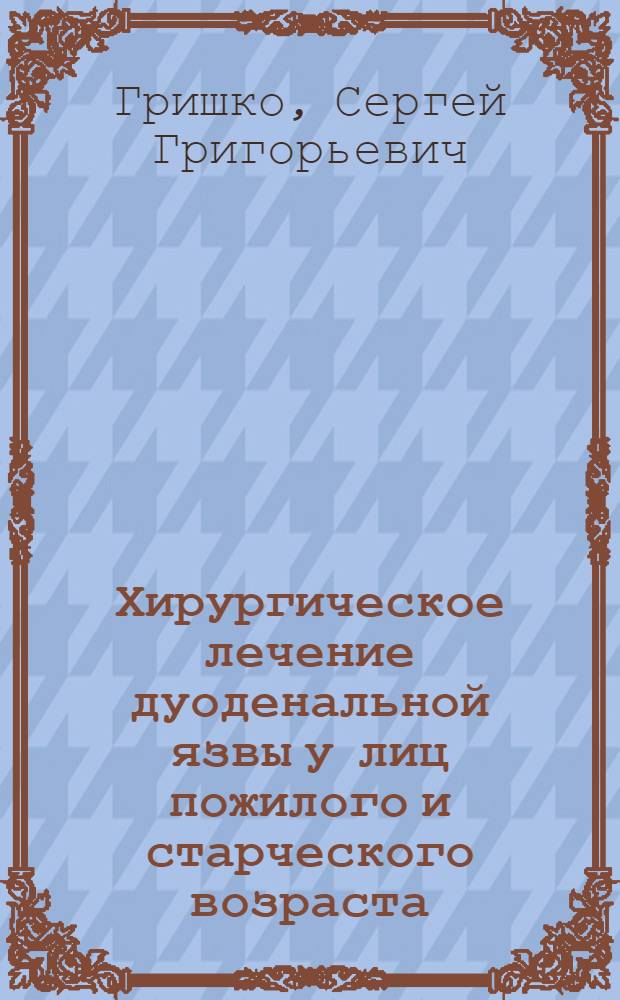 Гришко, Сергей Григорьевич

Хирургическое лечение дуоденальной язвы у лиц пожилого и старческого возраста